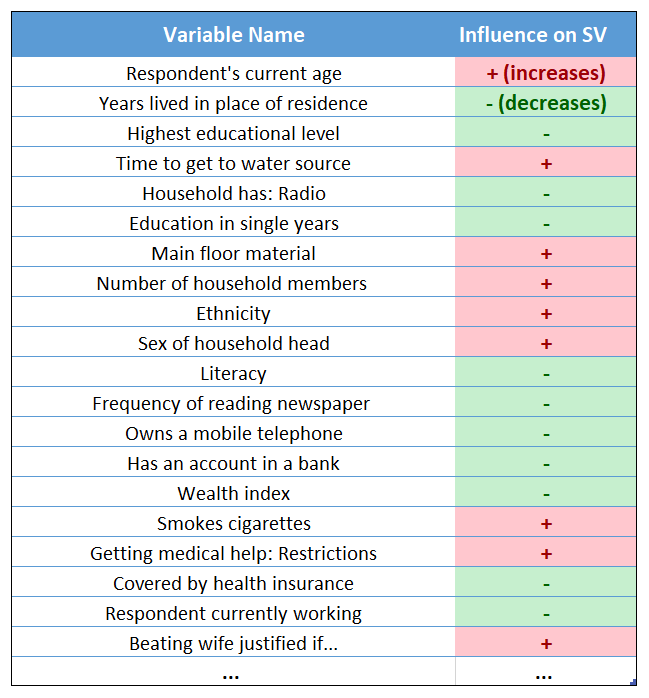 | Variable Name | Influence on SV |
|---|---|
| Respondent's current age | + (increases) |
| Years lived in place of residence | - (decreases) |
| Highest educational level | - |
| Time to get to water source | + |
| Household has: Radio | - |
| Education in single years | - |
| Main floor material | + |
| Number of household members | + |
| Ethnicity | + |
| Sex of household head | + |
| Literacy | - |
| Frequency of reading newspaper | - |
| Owns a mobile telephone | - |
| Has an account in a bank | - |
| Wealth index | - |
| Smokes cigarettes | + |
| Getting medical help: Restrictions | + |
| Covered by health insurance | - |
| Respondent currently working | - |
| Beating wife justified if... | + |
| ... | ... |